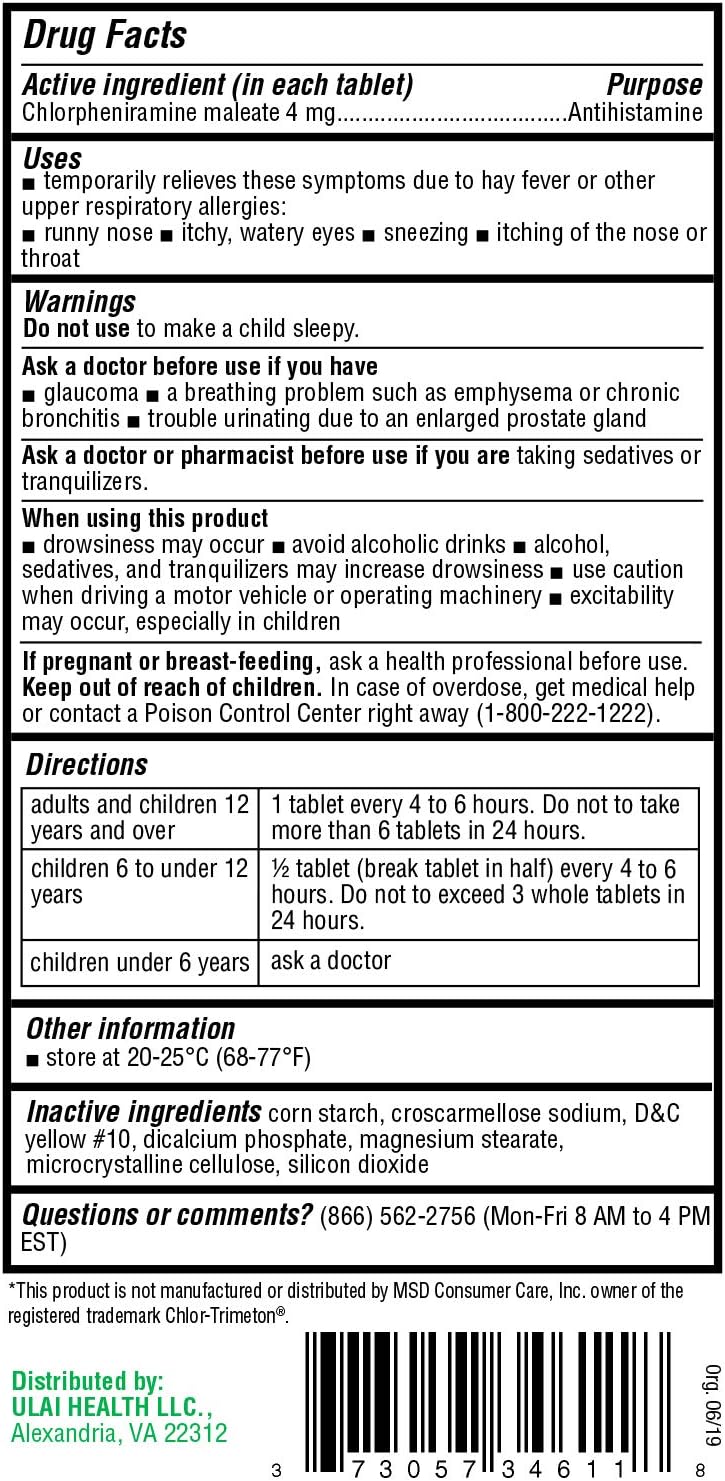 Drug Facts

Active ingredient (in each tablet) Purpose
Chlorpheniramine maleate 4 mg....................................Antihistamine

Uses
■ temporarily relieves these symptoms due to hay fever or other upper respiratory allergies:
■ runny nose ■ itchy, watery eyes ■ sneezing ■ itching of the nose or throat

Warnings
Do not use to make a child sleepy.

Ask a doctor before use if you have
■ glaucoma ■ a breathing problem such as emphysema or chronic bronchitis ■ trouble urinating due to an enlarged prostate gland

Ask a doctor or pharmacist before use if you are taking sedatives or tranquilizers.

When using this product
■ drowsiness may occur ■ avoid alcoholic drinks ■ alcohol, sedatives, and tranquilizers may increase drowsiness ■ use caution when driving a motor vehicle or operating machinery ■ excitability may occur, especially in children

If pregnant or breast-feeding, ask a health professional before use.
Keep out of reach of children. In case of overdose, get medical help or contact a Poison Control Center right away (1-800-222-1222).

Directions

| adults and children 12 years and over | 1 tablet every 4 to 6 hours. Do not to take more than 6 tablets in 24 hours. |
|---|---|
| children 6 to under 12 years | ½ tablet (break tablet in half) every 4 to 6 hours. Do not to exceed 3 whole tablets in 24 hours. |
| children under 6 years | ask a doctor |

Other information
■ store at 20-25°C (68-77°F)

Inactive ingredients corn starch, croscarmellose sodium, D&C yellow #10, dicalcium phosphate, magnesium stearate, microcrystalline cellulose, silicon dioxide

Questions or comments? (866) 562-2756 (Mon-Fri 8 AM to 4 PM EST)

*This product is not manufactured or distributed by MSD Consumer Care, Inc. owner of the registered trademark Chlor-Trimeton®.

Distributed by:
ULAI HEALTH LLC.,
Alexandria, VA 22312

3 73057 34611 8

Org. 06/19